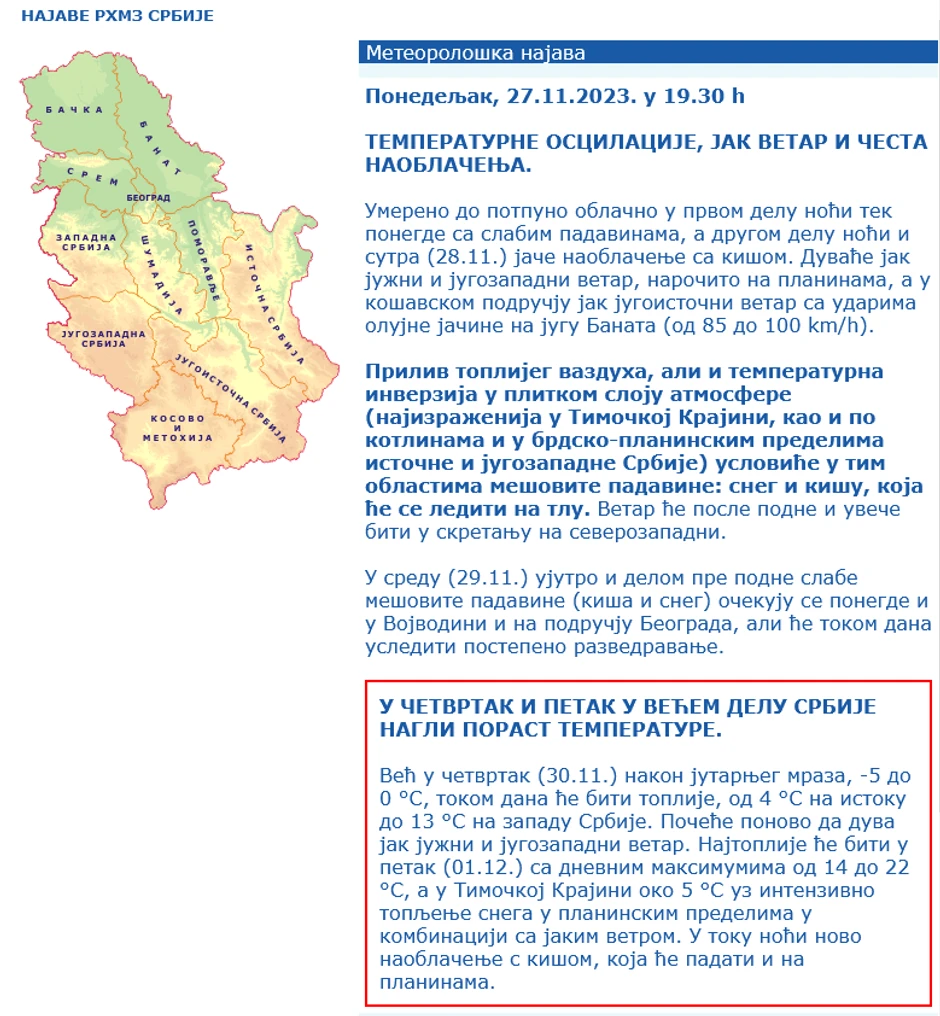 НАЈАВЕ РХМЗ СРБИЈЕ

БАЧКА
БАНАТ
СРЕМ
БЕОГРАД
ЗАПАДНА СРБИЈА
ШУМАДИЈА
ПОМОРАВЉЕ
ИСТОЧНА СРБИЈА
ЈУГОЗАПАДНА СРБИЈА
ЈУГОИСТОЧНА СРБИЈА
КОСОВО И МЕТОХИЈА

Метеоролошка најава

Понедељак, 27.11.2023. у 19.30 h

ТЕМПЕРАТУРНЕ ОСЦИЛАЦИЈЕ, ЈАК ВЕТАР И ЧЕСТА НАОБЛАЧЕЊА.

Умерено до потпуно облачно у првом делу ноћи тек понегде са слабим падавинама, а другом делу ноћи и сутра (28.11.) јаче наоблачење са кишом. Дуваће јак јужни и југозападни ветар, нарочито на планинама, а у кошавском подручју јак југоисточни ветар са ударима олујне јачине на југу Баната (од 85 до 100 km/h).

Прилив топлијег ваздуха, али и температурна инверзија у плитком слоју атмосфере (најизраженија у Тимочкој Крајини, као и по котлинама и у брдско-планинским пределима источне и југозападне Србије) условиће у тим областима мешовите падавине: снег и кишу, која ће се ледити на тлу. Ветар ће после подне и увече бити у скретању на северозападни.

У среду (29.11.) ујутро и делом пре подне слабе мешовите падавине (киша и снег) очекују се понегде и у Војводини и на подручју Београда, али ће током дана уследити постепено разведравање.

У ЧЕТВРТАК И ПЕТАК У ВЕЋЕМ ДЕЛУ СРБИЈЕ НАГЛИ ПОРАСТ ТЕМПЕРАТУРЕ.

Већ у четвртак (30.11.) након јутарњег мраза, -5 до 0 °C, током дана ће бити топлије, од 4 °C на истоку до 13 °C на западу Србије. Почеће поново да дува јак јужни и југозападни ветар. Најтоплије ће бити у петак (01.12.) са дневним максимумима од 14 до 22 °C, а у Тимочкој Крајини око 5 °C уз интензивно топљење снега у планинским пределима у комбинацији са јаким ветром. У току ноћи ново наоблачење с кишом, која ће падати и на планинама.